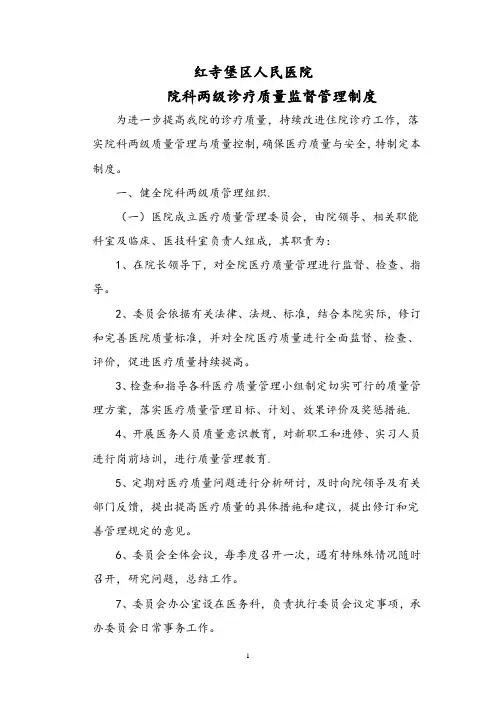 红寺堡区人民医院
院科两级诊疗质量监督管理制度

为进一步提高我院的诊疗质量，持续改进住院诊疗工作，落实院科两级质量管理与质量控制，确保医疗质量与安全，特制定本制度。

一、健全院科两级质管理组织.

（一）医院成立医疗质量管理委员会，由院领导、相关职能科室及临床、医技科室负责人组成，其职责为：

1、在院长领导下，对全院医疗质量管理进行监督、检查、指导。

2、委员会依据有关法律、法规、标准，结合本院实际，修订和完善医院质量标准，并对全院医疗质量进行全面监督、检查、评价，促进医疗质量持续提高。

3、检查和指导各科医疗质量管理小组制定切实可行的质量管理方案，落实医疗质量管理目标、计划、效果评价及奖惩措施.

4、开展医务人员质量意识教育，对新职工和进修、实习人员进行岗前培训，进行质量管理教育.

5、定期对医疗质量问题进行分析研讨，及时向院领导及有关部门反馈，提出提高医疗质量的具体措施和建议，提出修订和完善管理规定的意见。

6、委员会全体会议，每季度召开一次，遇有特殊殊情况随时召开，研究问题，总结工作。

7、委员会办公室设在医务科，负责执行委员会议定事项，承办委员会日常事务工作。

1